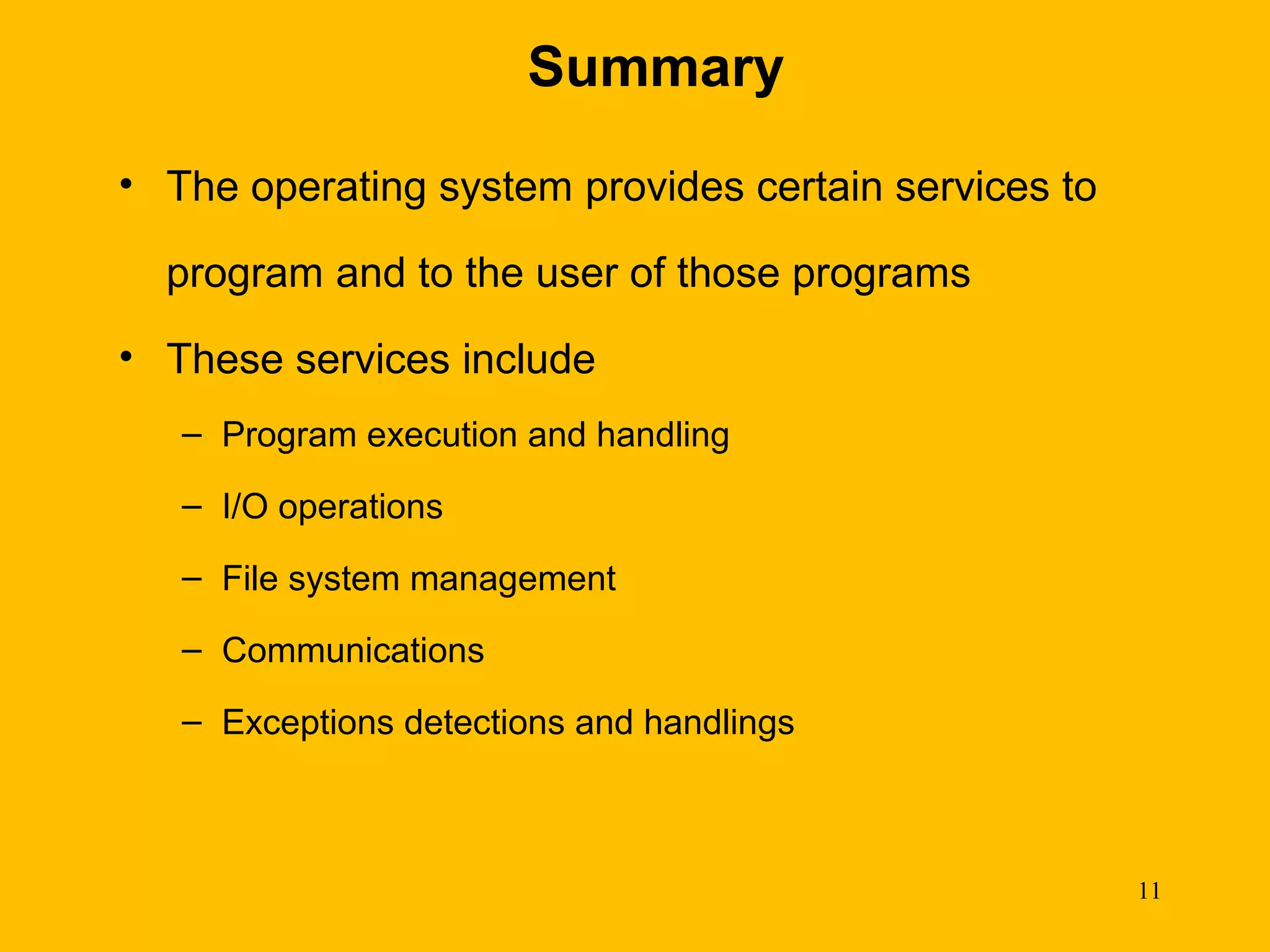 Summary

• The operating system provides certain services to program and to the user of those programs

• These services include

– Program execution and handling

– I/O operations

– File system management

– Communications

– Exceptions detections and handlings

11